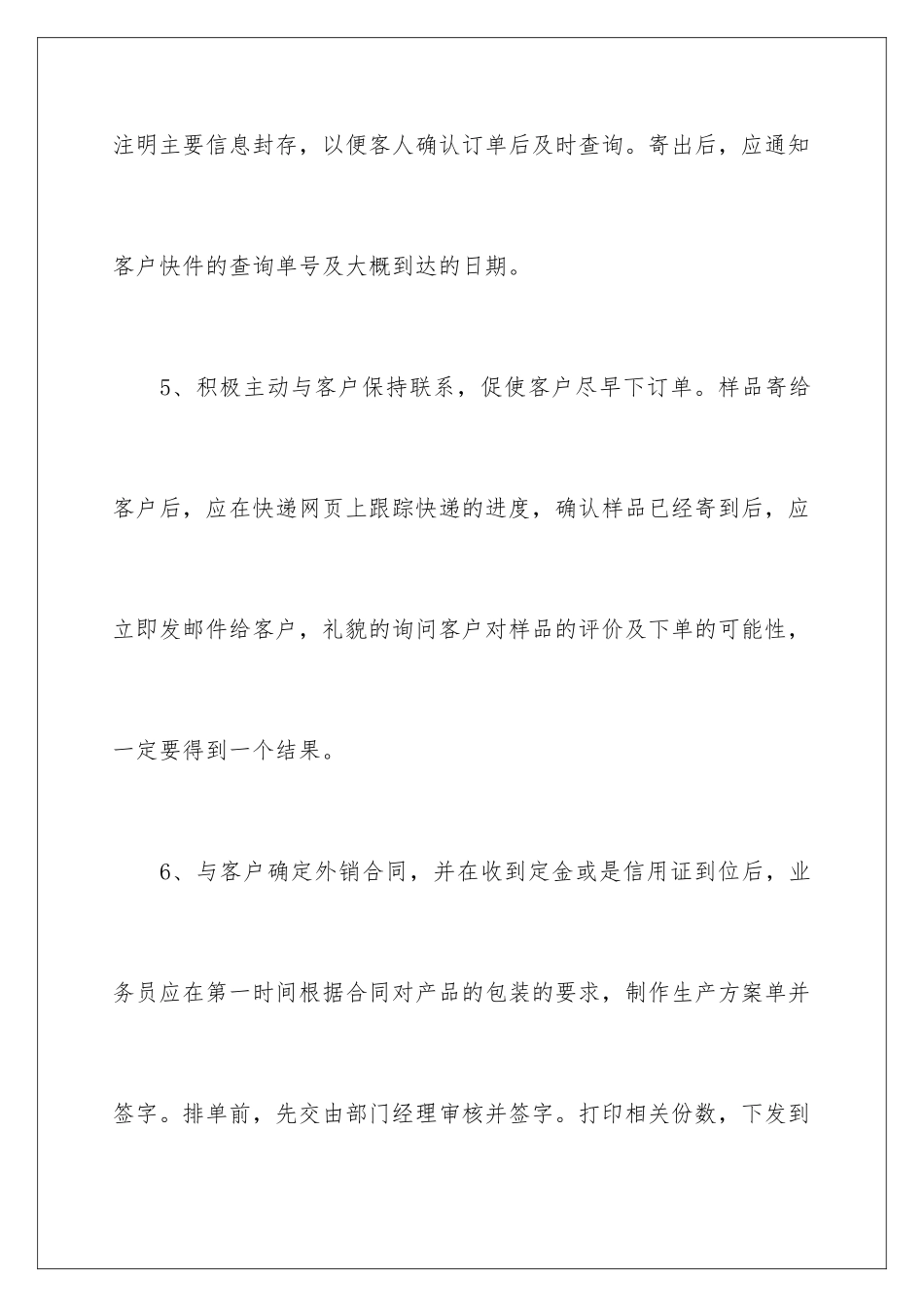 注明主要信息封存，以便客人确认订单后及时查询。寄出后，应通知客户快件的查询单号及大概到达的日期。

5、积极主动与客户保持联系，促使客户尽早下订单。样品寄给客户后，应在快递网页上跟踪快递的进度，确认样品已经寄到后，应立即发邮件给客户，礼貌的询问客户对样品的评价及下单的可能性，一定要得到一个结果。

6、与客户确定外销合同，并在收到定金或是信用证到位后，业务员应在第一时间根据合同对产品的包装的要求，制作生产方案单并签字。排单前，先交由部门经理审核并签字。打印相关份数，下发到